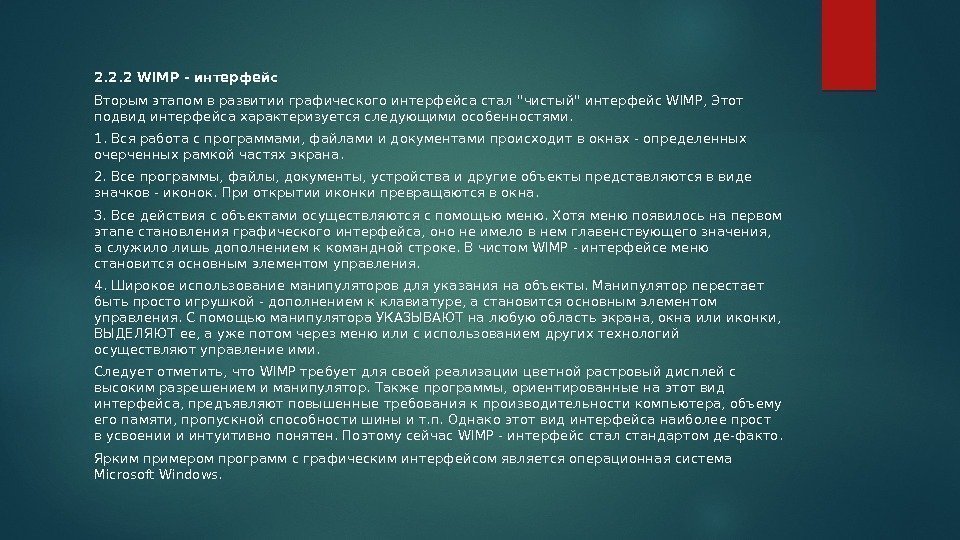 2.2.2 WIMP - интерфейс

Вторым этапом в развитии графического интерфейса стал "чистый" интерфейс WIMP, Этот подвид интерфейса характеризуется следующими особенностями.

1. Вся работа с программами, файлами и документами происходит в окнах - определенных очерченных рамкой частях экрана.

2. Все программы, файлы, документы, устройства и другие объекты представляются в виде значков - иконок. При открытии иконки превращаются в окна.

3. Все действия с объектами осуществляются с помощью меню. Хотя меню появилось на первом этапе становления графического интерфейса, оно не имело в нем главенствующего значения, а служило лишь дополнением к командной строке. В чистом WIMP - интерфейсе меню становится основным элементом управления.

4. Широкое использование манипуляторов для указания на объекты. Манипулятор перестает быть просто игрушкой - дополнением к клавиатуре, а становится основным элементом управления. С помощью манипулятора УКАЗЫВАЮТ на любую область экрана, окна или иконки, ВЫДЕЛЯЮТ ее, а уже потом через меню или с использованием других технологий осуществляют управление ими.

Следует отметить, что WIMP требует для своей реализации цветной растровый дисплей с высоким разрешением и манипулятор. Также программы, ориентированные на этот вид интерфейса, предъявляют повышенные требования к производительности компьютера, объему его памяти, пропускной способности шины и т.п. Однако этот вид интерфейса наиболее прост в усвоении и интуитивно понятен. Поэтому сейчас WIMP - интерфейс стал стандартом де-факто.

Ярким примером программ с графическим интерфейсом является операционная система Microsoft Windows.